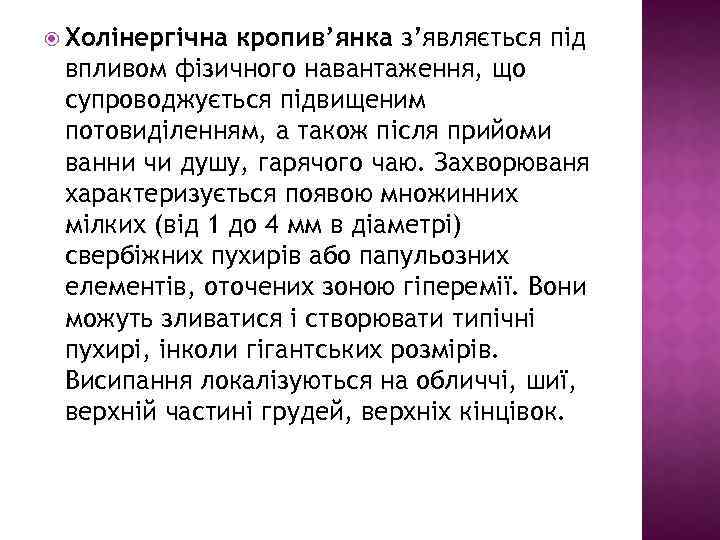 Холінергічна кропив’янка з’являється під впливом фізичного навантаження, що супроводжується підвищеним потовиділенням, а також після прийоми ванни чи душу, гарячого чаю. Захворюваня характеризується появою множинних мілких (від 1 до 4 мм в діаметрі) свербіжних пухирів або папульозних елементів, оточених зоною гіперемії. Вони можуть зливатися і створювати типічні пухирі, інколи гігантських розмірів. Висипання локалізуються на обличчі, шиї, верхній частині грудей, верхніх кінцівок.